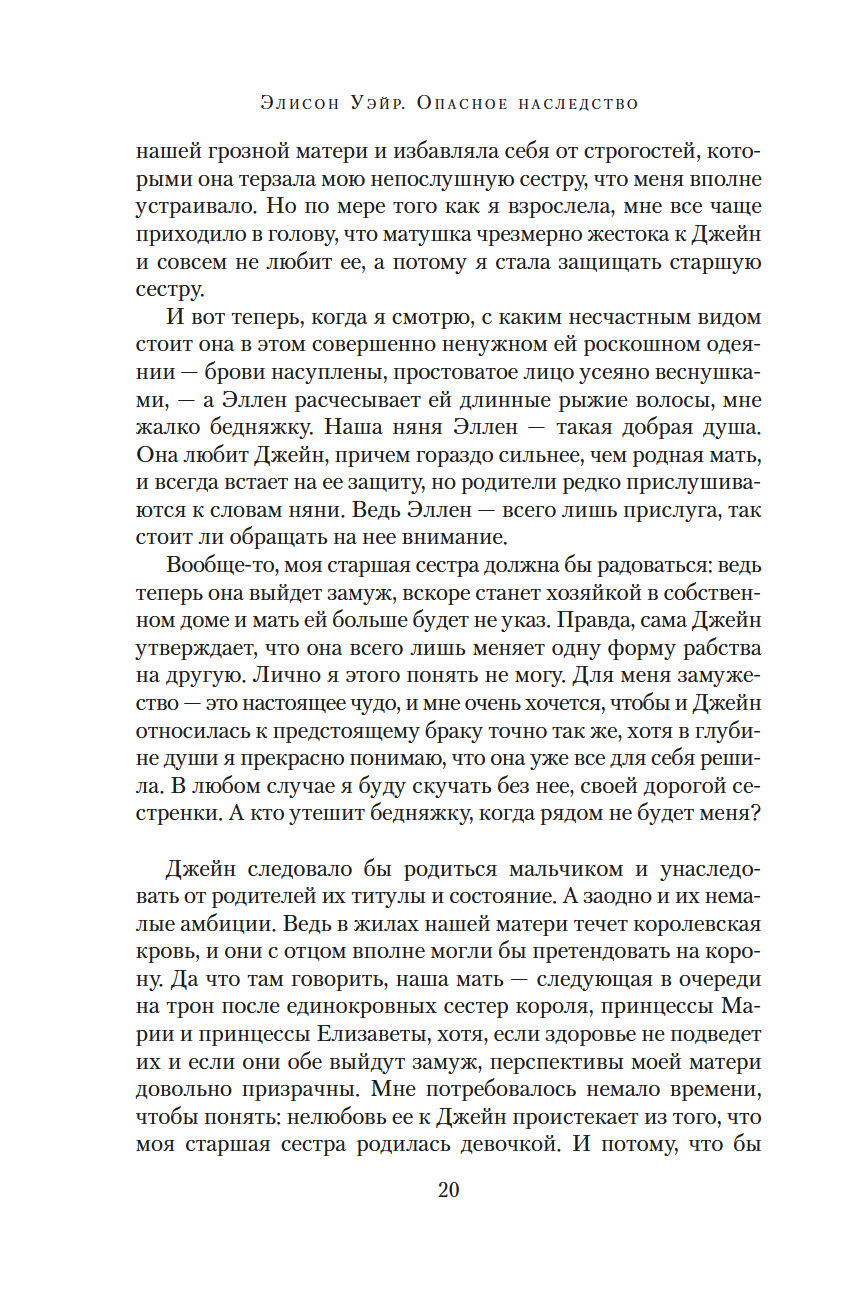 Элисон Уэйр. Опасное наследство

нашей грозной матери и избавляла себя от строгостей, которыми она терзала мою непослушную сестру, что меня вполне устраивало. Но по мере того как я взрослела, мне все чаще приходило в голову, что матушка чрезмерно жестока к Джейн и совсем не любит ее, а потому я стала защищать старшую сестру.

И вот теперь, когда я смотрю, с каким несчастным видом стоит она в этом совершенно ненужном ей роскошном одеянии — брови насуплены, простоватое лицо усеяно веснушками, — а Эллен расчесывает ей длинные рыжие волосы, мне жалко бедняжку. Наша няня Эллен — такая добрая душа. Она любит Джейн, причем гораздо сильнее, чем родная мать, и всегда встает на ее защиту, но родители редко прислушиваются к словам няни. Ведь Эллен — всего лишь прислуга, так стоит ли обращать на нее внимание.

Вообще-то, моя старшая сестра должна бы радоваться: ведь теперь она выйдет замуж, вскоре станет хозяйкой в собственном доме и мать ей больше будет не указ. Правда, сама Джейн утверждает, что она всего лишь меняет одну форму рабства на другую. Лично я этого понять не могу. Для меня замужество — это настоящее чудо, и мне очень хочется, чтобы и Джейн относилась к предстоящему браку точно так же, хотя в глубине души я прекрасно понимаю, что она уже все для себя решила. В любом случае я буду скучать без нее, своей дорогой сестренки. А кто утешит бедняжку, когда рядом не будет меня?

Джейн следовало бы родиться мальчиком и унаследовать от родителей их титулы и состояние. А заодно и их немалые амбиции. Ведь в жилах нашей матери течет королевская кровь, и они с отцом вполне могли бы претендовать на корону. Да что там говорить, наша мать — следующая в очереди на трон после единокровных сестер короля, принцессы Марии и принцессы Елизаветы, хотя, если здоровье не подведет их и если они обе выйдут замуж, перспективы моей матери довольно призрачны. Мне потребовалось немало времени, чтобы понять: нелюбовь ее к Джейн проистекает из того, что моя старшая сестра родилась девочкой. И потому, что бы

20